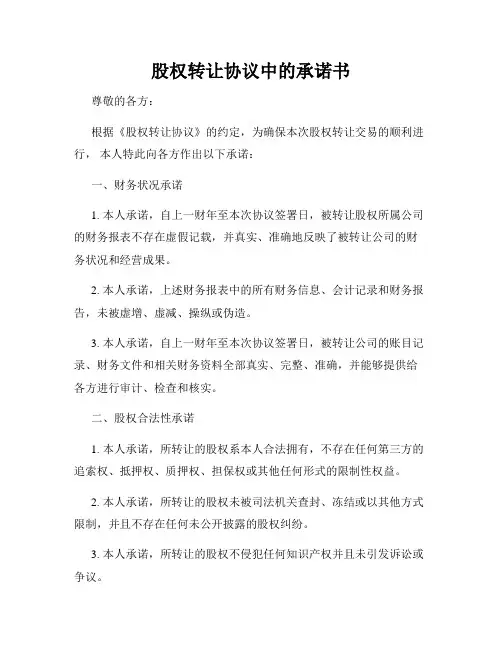 股权转让协议中的承诺书

尊敬的各方：

根据《股权转让协议》的约定，为确保本次股权转让交易的顺利进行，本人特此向各方作出以下承诺：

一、财务状况承诺

1. 本人承诺，自上一财年至本次协议签署日，被转让股权所属公司的财务报表不存在虚假记载，并真实、准确地反映了被转让公司的财务状况和经营成果。

2. 本人承诺，上述财务报表中的所有财务信息、会计记录和财务报告，未被虚增、虚减、操纵或伪造。

3. 本人承诺，自上一财年至本次协议签署日，被转让公司的账目记录、财务文件和相关财务资料全部真实、完整、准确，并能够提供给各方进行审计、检查和核实。

二、股权合法性承诺

1. 本人承诺，所转让的股权系本人合法拥有，不存在任何第三方的追索权、抵押权、质押权、担保权或其他任何形式的限制性权益。

2. 本人承诺，所转让的股权未被司法机关查封、冻结或以其他方式限制，并且不存在任何未公开披露的股权纠纷。

3. 本人承诺，所转让的股权不侵犯任何知识产权并且未引发诉讼或争议。